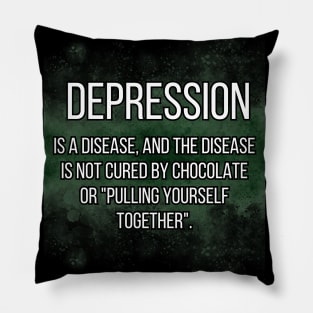 DEPRESSION

IS A DISEASE, AND THE DISEASE IS NOT CURED BY CHOCOLATE OR "PULLING YOURSELF TOGETHER".